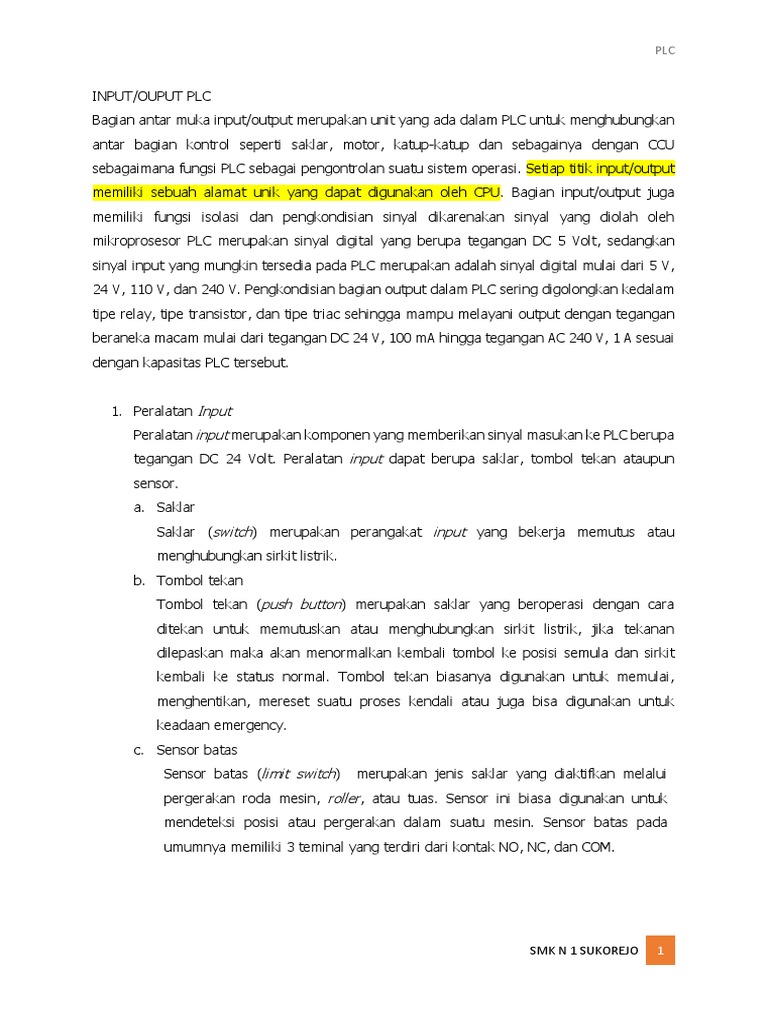 PLC

INPUT/OUPUT PLC

Bagian antar muka input/output merupakan unit yang ada dalam PLC untuk menghubungkan antar bagian kontrol seperti saklar, motor, katup-katup dan sebagainya dengan CCU sebagaimana fungsi PLC sebagai pengontrolan suatu sistem operasi. Setiap titik input/output memiliki sebuah alamat unik yang dapat digunakan oleh CPU. Bagian input/output juga memiliki fungsi isolasi dan pengkondisian sinyal dikarenakan sinyal yang diolah oleh mikroprosesor PLC merupakan sinyal digital yang berupa tegangan DC 5 Volt, sedangkan sinyal input yang mungkin tersedia pada PLC merupakan adalah sinyal digital mulai dari 5 V, 24 V, 110 V, dan 240 V. Pengkondisian bagian output dalam PLC sering digolongkan kedalam tipe relay, tipe transistor, dan tipe triac sehingga mampu melayani output dengan tegangan beraneka macam mulai dari tegangan DC 24 V, 100 mA hingga tegangan AC 240 V, 1 A sesuai dengan kapasitas PLC tersebut.

1. Peralatan Input
Peralatan input merupakan komponen yang memberikan sinyal masukan ke PLC berupa tegangan DC 24 Volt. Peralatan input dapat berupa saklar, tombol tekan ataupun sensor.
a. Saklar
Saklar (switch) merupakan perangakat input yang bekerja memutus atau menghubungkan sirkit listrik.
b. Tombol tekan
Tombol tekan (push button) merupakan saklar yang beroperasi dengan cara ditekan untuk memutuskan atau menghubungkan sirkit listrik, jika tekanan dilepaskan maka akan menormalkan kembali tombol ke posisi semula dan sirkit kembali ke status normal. Tombol tekan biasanya digunakan untuk memulai, menghentikan, mereset suatu proses kendali atau juga bisa digunakan untuk keadaan emergency.
c. Sensor batas
Sensor batas (limit switch) merupakan jenis saklar yang diaktifkan melalui pergerakan roda mesin, roller, atau tuas. Sensor ini biasa digunakan untuk mendeteksi posisi atau pergerakan dalam suatu mesin. Sensor batas pada umumnya memiliki 3 teminal yang terdiri dari kontak NO, NC, dan COM.

SMK N 1 SUKOREJO 1